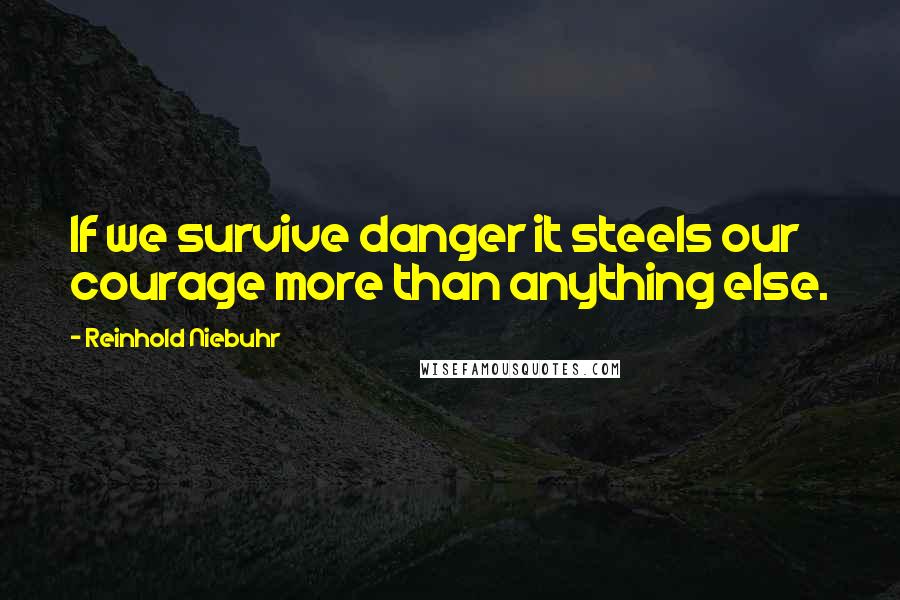 If we survive danger it steels our courage more than anything else.

- Reinhold Niebuhr

WISEFAMOUSQUOTES.COM